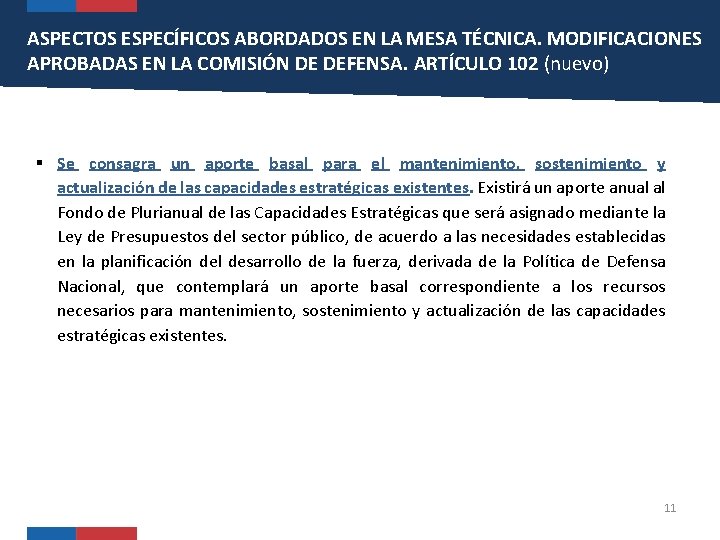 ASPECTOS ESPECÍFICOS ABORDADOS EN LA MESA TÉCNICA. MODIFICACIONES APROBADAS EN LA COMISIÓN DE DEFENSA. ARTÍCULO 102 (nuevo)

▪ Se consagra un aporte basal para el mantenimiento, sostenimiento y actualización de las capacidades estratégicas existentes. Existirá un aporte anual al Fondo de Plurianual de las Capacidades Estratégicas que será asignado mediante la Ley de Presupuestos del sector público, de acuerdo a las necesidades establecidas en la planificación del desarrollo de la fuerza, derivada de la Política de Defensa Nacional, que contemplará un aporte basal correspondiente a los recursos necesarios para mantenimiento, sostenimiento y actualización de las capacidades estratégicas existentes.

11